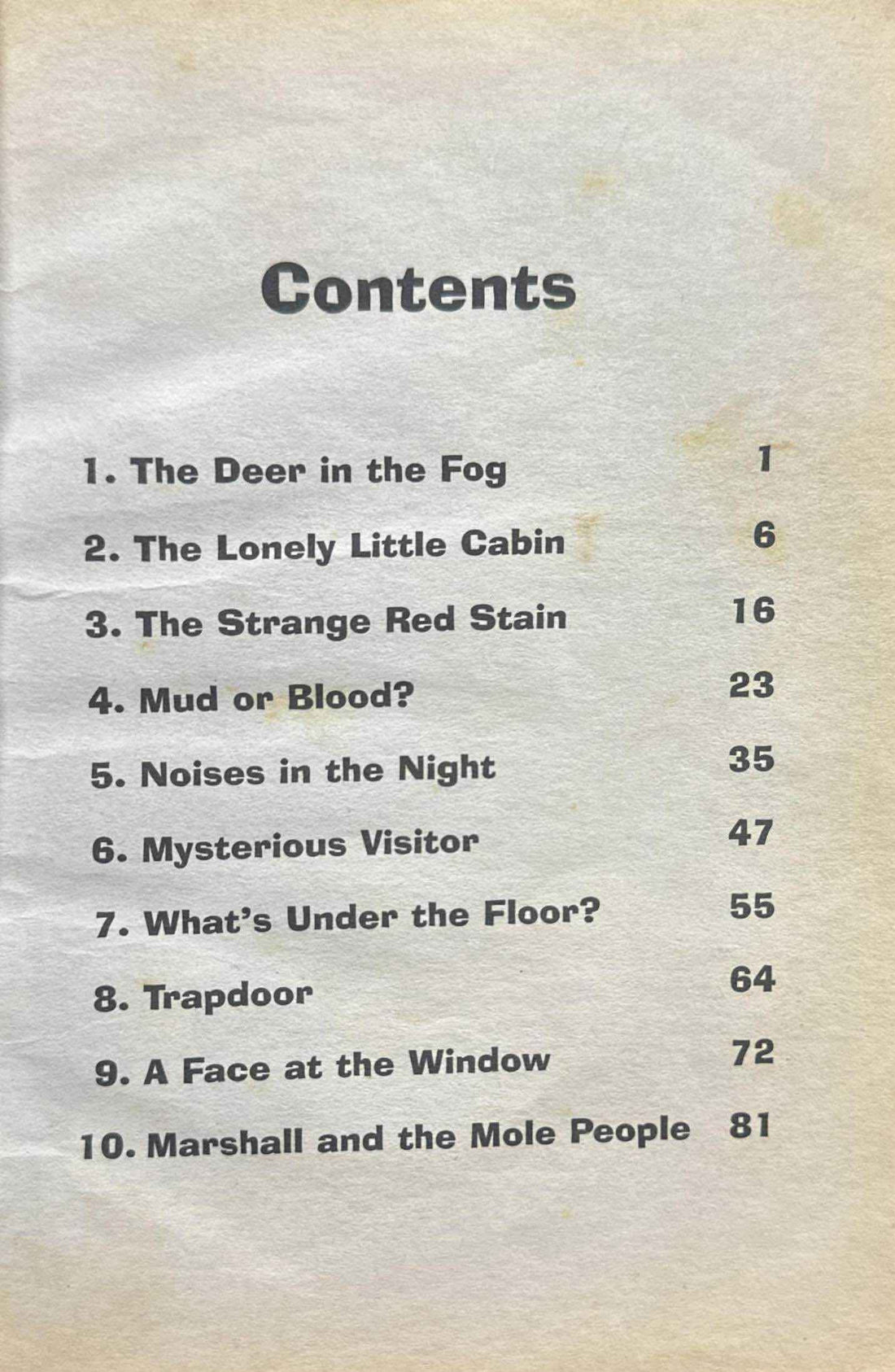 Contents

1. The Deer in the Fog 1
2. The Lonely Little Cabin 6
3. The Strange Red Stain 16
4. Mud or Blood? 23
5. Noises in the Night 35
6. Mysterious Visitor 47
7. What's Under the Floor? 55
8. Trapdoor 64
9. A Face at the Window 72
10. Marshall and the Mole People 81